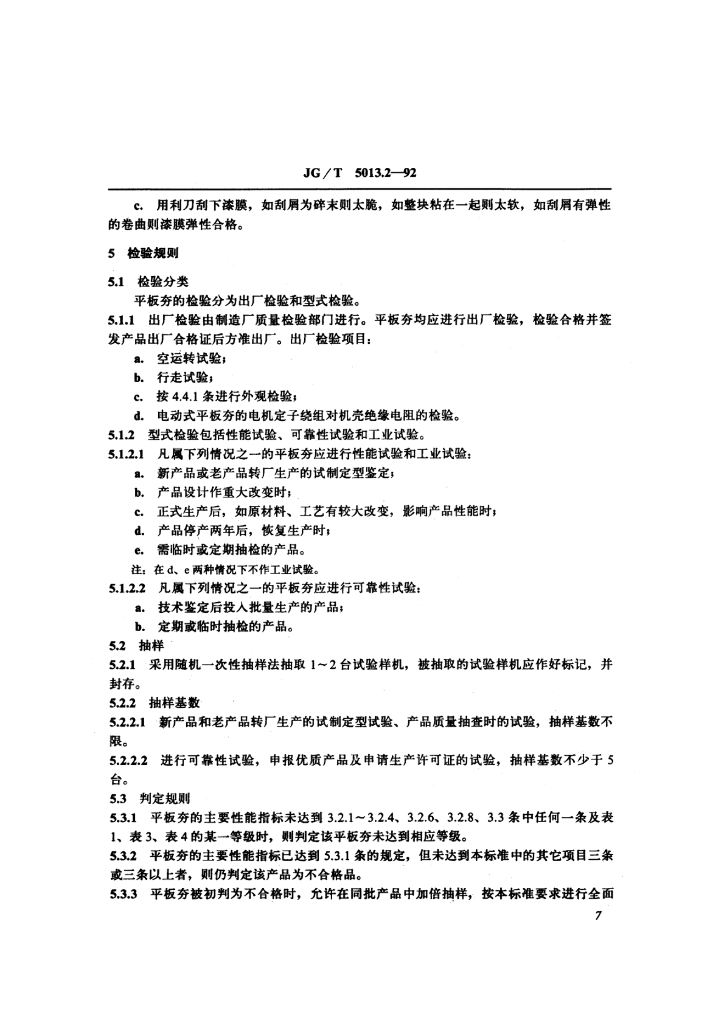 JG／T 5013.2—92

c. 用利刀刮下漆膜，如刮屑为碎末则太脆，如整块粘在一起则太软，如刮屑有弹性的卷曲则漆膜弹性合格。

5 检验规则

5.1 检验分类

平板夯的检验分为出厂检验和型式检验。

5.1.1 出厂检验由制造厂质量检验部门进行。平板夯均应进行出厂检验，检验合格并签发产品出厂合格证后方准出厂。出厂检验项目：

a. 空运转试验；

b. 行走试验；

c. 按 4.4.1 条进行外观检验；

d. 电动式平板夯的电机定子绕组对机壳绝缘电阻的检验。

5.1.2 型式检验包括性能试验、可靠性试验和工业试验。

5.1.2.1 凡属下列情况之一的平板夯应进行性能试验和工业试验：

a. 新产品或老产品转厂生产的试制定型鉴定；

b. 产品设计作重大改变时；

c. 正式生产后，如原材料、工艺有较大改变，影响产品性能时；

d. 产品停产两年后，恢复生产时；

e. 需临时或定期抽检的产品。

注：在 d、e 两种情况下不作工业试验。

5.1.2.2 凡属下列情况之一的平板夯应进行可靠性试验：

a. 技术鉴定后投入批量生产的产品；

b. 定期或临时抽检的产品。

5.2 抽样

5.2.1 采用随机一次性抽样法抽取 1～2 台试验样机，被抽取的试验样机应作好标记，并封存。

5.2.2 抽样基数

5.2.2.1 新产品和老产品转厂生产的试制定型试验、产品质量抽查时的试验，抽样基数不限。

5.2.2.2 进行可靠性试验，申报优质产品及申请生产许可证的试验，抽样基数不少于 5 台。

5.3 判定规则

5.3.1 平板夯的主要性能指标未达到 3.2.1～3.2.4、3.2.6、3.2.8、3.3 条中任何一条及表 1、表 3、表 4 的某一等级时，则判定该平板夯未达到相应等级。

5.3.2 平板夯的主要性能指标已达到 5.3.1 条的规定，但未达到本标准中的其它项目三条或三条以上者，则仍判定该产品为不合格品。

5.3.3 平板夯被初判为不合格时，允许在同批产品中加倍抽样，按本标准要求进行全面

7